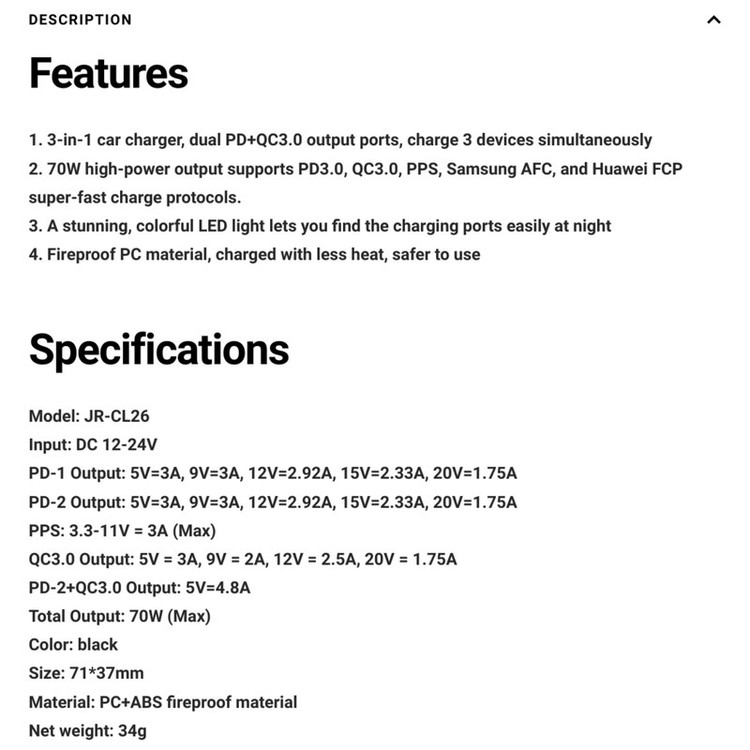 DESCRIPTION

Features

1. 3-in-1 car charger, dual PD+QC3.0 output ports, charge 3 devices simultaneously
2. 70W high-power output supports PD3.0, QC3.0, PPS, Samsung AFC, and Huawei FCP super-fast charge protocols.
3. A stunning, colorful LED light lets you find the charging ports easily at night
4. Fireproof PC material, charged with less heat, safer to use

Specifications

Model: JR-CL26
Input: DC 12-24V
PD-1 Output: 5V=3A, 9V=3A, 12V=2.92A, 15V=2.33A, 20V=1.75A
PD-2 Output: 5V=3A, 9V=3A, 12V=2.92A, 15V=2.33A, 20V=1.75A
PPS: 3.3-11V = 3A (Max)
QC3.0 Output: 5V = 3A, 9V = 2A, 12V = 2.5A, 20V = 1.75A
PD-2+QC3.0 Output: 5V=4.8A
Total Output: 70W (Max)
Color: black
Size: 71*37mm
Material: PC+ABS fireproof material
Net weight: 34g